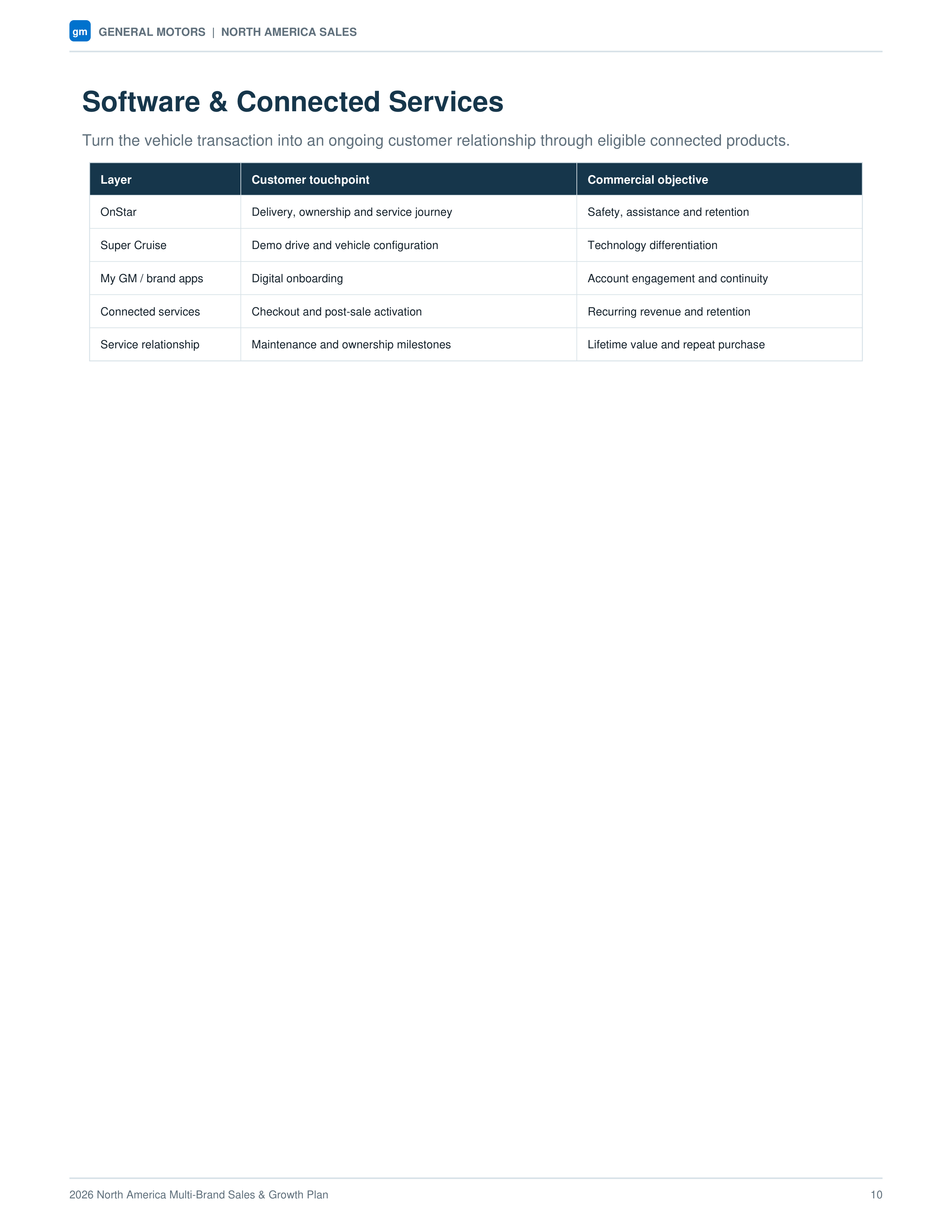 gm GENERAL MOTORS | NORTH AMERICA SALES

Software & Connected Services

Turn the vehicle transaction into an ongoing customer relationship through eligible connected products.

| Layer | Customer touchpoint | Commercial objective |
|---|---|---|
| OnStar | Delivery, ownership and service journey | Safety, assistance and retention |
| Super Cruise | Demo drive and vehicle configuration | Technology differentiation |
| My GM / brand apps | Digital onboarding | Account engagement and continuity |
| Connected services | Checkout and post-sale activation | Recurring revenue and retention |
| Service relationship | Maintenance and ownership milestones | Lifetime value and repeat purchase |

2026 North America Multi-Brand Sales & Growth Plan

10